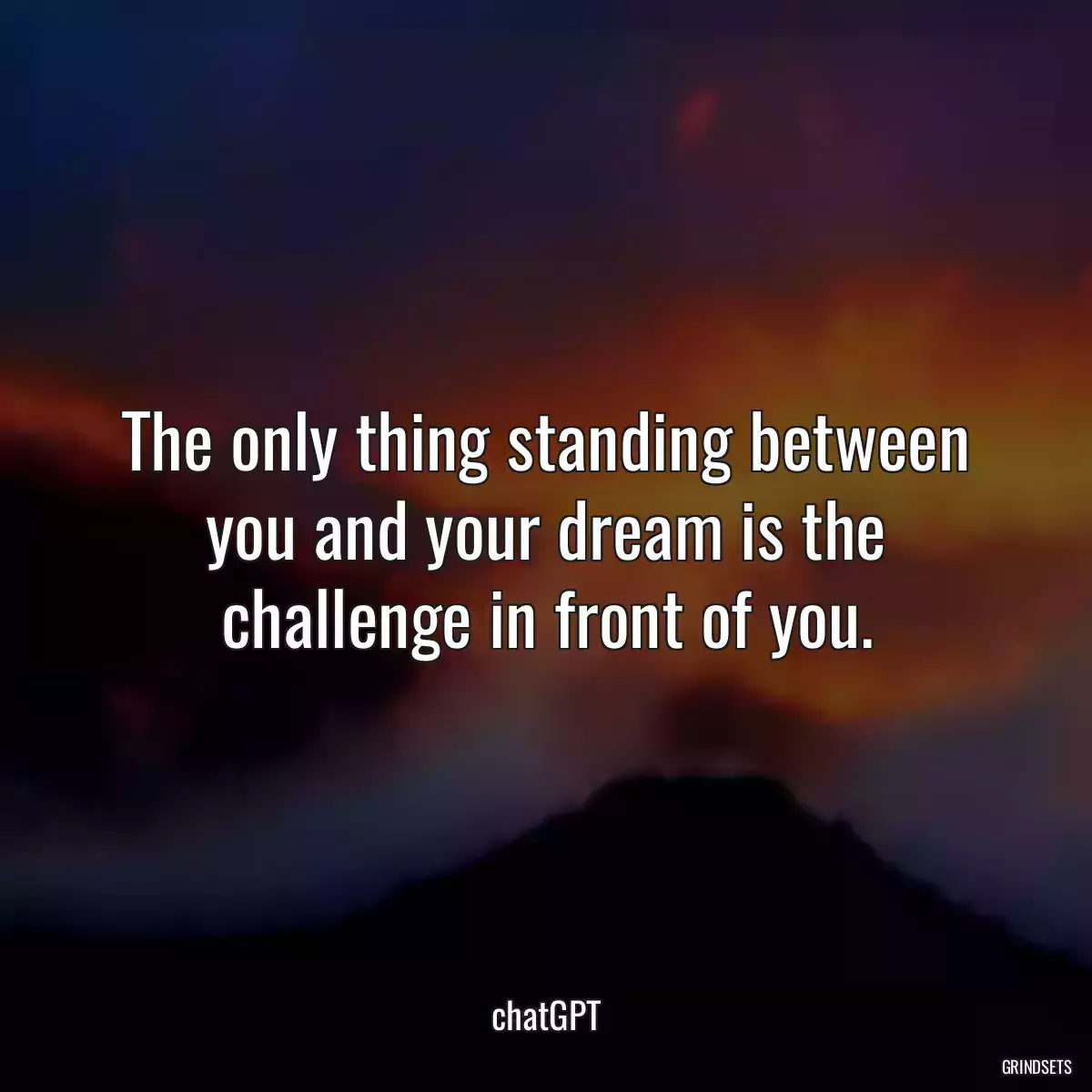 The only thing standing between you and your dream is the challenge in front of you.

chatGPT

GRINDSETS